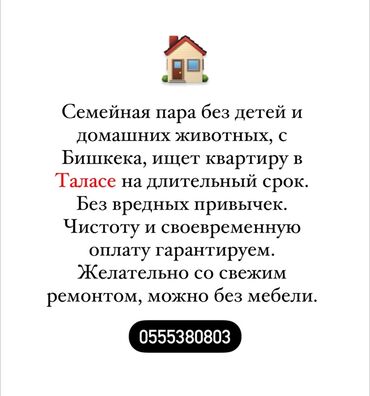 Семейная пара без детей и домашних животных, с Бишкека, ищет квартиру в Таласе на длительный срок. Без вредных привычек. Чистоту и своевременную оплату гарантируем. Желательно со свежим ремонтом, можно без мебели.

0555380803